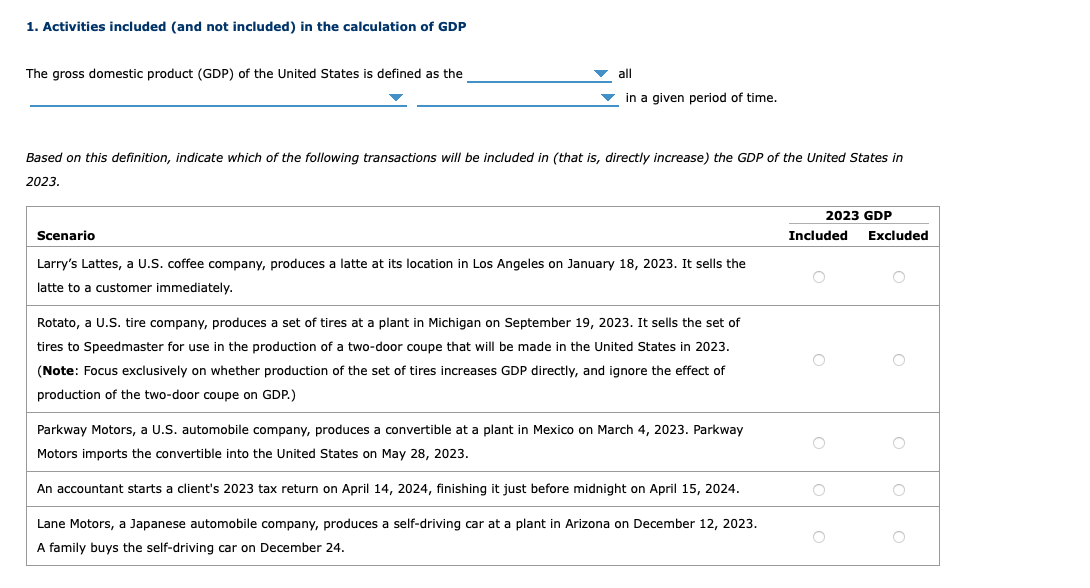 1. Activities included (and not included) in the calculation of GDP

The gross domestic product (GDP) of the United States is defined as the all in a given period of time.

Based on this definition, indicate which of the following transactions will be included in (that is, directly increase) the GDP of the United States in 2023.

| Scenario | 2023 GDP Included | 2023 GDP Excluded |
|---|---|---|
| Larry's Lattes, a U.S. coffee company, produces a latte at its location in Los Angeles on January 18, 2023. It sells the latte to a customer immediately. | | |
| Rotato, a U.S. tire company, produces a set of tires at a plant in Michigan on September 19, 2023. It sells the set of tires to Speedmaster for use in the production of a two-door coupe that will be made in the United States in 2023. (**Note**: Focus exclusively on whether production of the set of tires increases GDP directly, and ignore the effect of production of the two-door coupe on GDP.) | | |
| Parkway Motors, a U.S. automobile company, produces a convertible at a plant in Mexico on March 4, 2023. Parkway Motors imports the convertible into the United States on May 28, 2023. | | |
| An accountant starts a client's 2023 tax return on April 14, 2024, finishing it just before midnight on April 15, 2024. | | |
| Lane Motors, a Japanese automobile company, produces a self-driving car at a plant in Arizona on December 12, 2023. A family buys the self-driving car on December 24. | | |